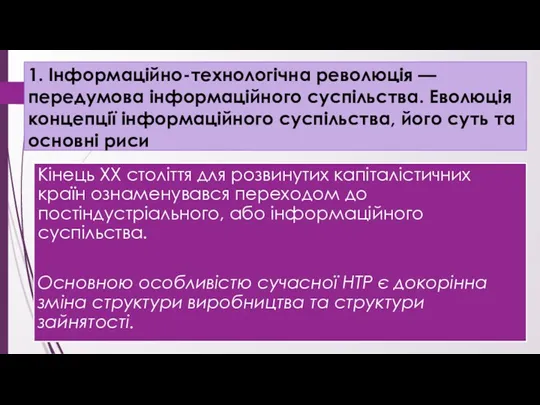 1. Інформаційно-технологічна революція — передумова інформаційного суспільства. Еволюція концепції інформаційного суспільства, його суть та основні риси

Кінець XX століття для розвинутих капіталістичних країн ознаменувався переходом до постіндустріального, або інформаційного суспільства.

Основною особливістю сучасної НТР є докорінна зміна структури виробництва та структури зайнятості.